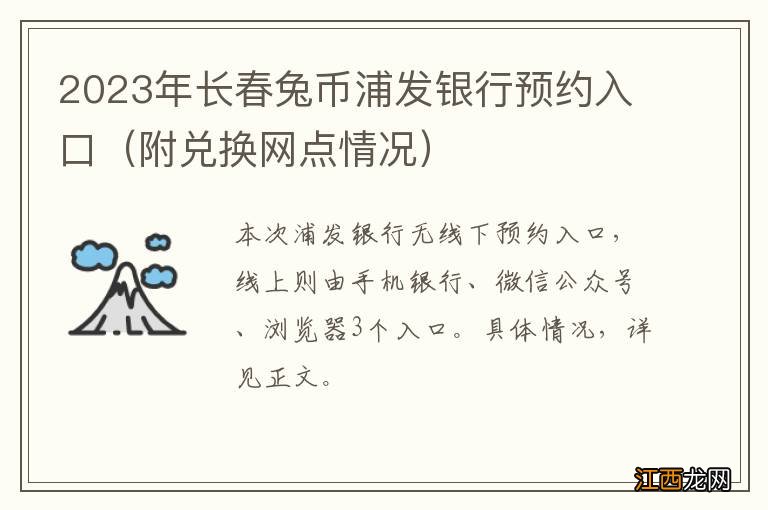 2023年长春兔币浦发银行预约入口（附兑换网点情况）

本次浦发银行无线下预约入口，线上则由手机银行、微信公众号、浏览器3个入口。具体情况，详见正文。

江西龙网